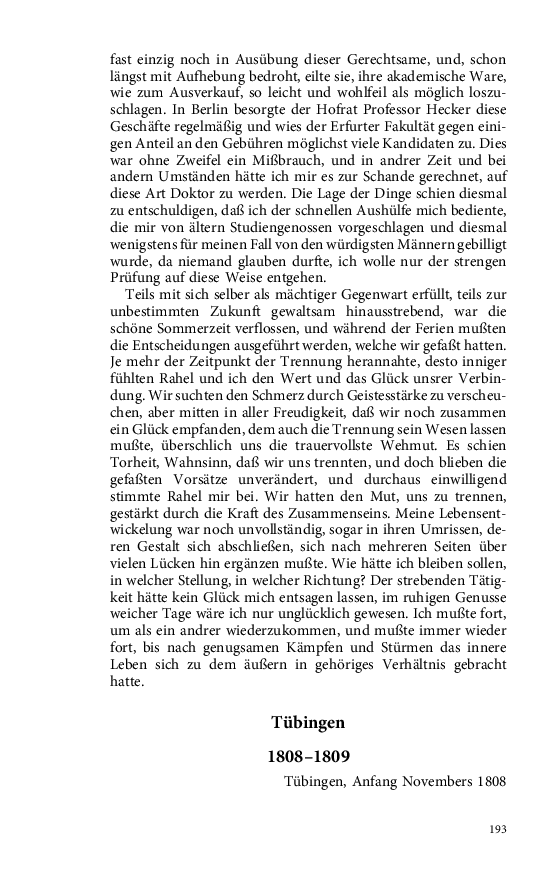 fast einzig noch in Ausübung dieser Gerechtsame, und, schon längst mit Aufhebung bedroht, eilte sie, ihre akademische Ware, wie zum Ausverkauf, so leicht und wohlfeil als möglich loszuschlagen. In Berlin besorgte der Hofrat Professor Hecker diese Geschäfte regelmäßig und wies der Erfurter Fakultät gegen einigen Anteil an den Gebühren möglichst viele Kandidaten zu. Dies war ohne Zweifel ein Mißbrauch, und in andrer Zeit und bei andern Umständen hätte ich mir es zur Schande gerechnet, auf diese Art Doktor zu werden. Die Lage der Dinge schien diesmal zu entschuldigen, daß ich der schnellen Aushülfe mich bediente, die mir von ältern Studiengenossen vorgeschlagen und diesmal wenigstens für meinen Fall von den würdigsten Männern gebilligt wurde, da niemand glauben durfte, ich wolle nur der strengen Prüfung auf diese Weise entgehen.

Teils mit sich selber als mächtiger Gegenwart erfüllt, teils zur unbestimmten Zukunft gewaltsam hinausstrebend, war die schöne Sommerzeit verflossen, und während der Ferien mußten die Entscheidungen ausgeführt werden, welche wir gefaßt hatten. Je mehr der Zeitpunkt der Trennung herannahte, desto inniger fühlten Rahel und ich den Wert und das Glück unsrer Verbindung. Wir suchten den Schmerz durch Geistesstärke zu verscheuchen, aber mitten in aller Freudigkeit, daß wir noch zusammen ein Glück empfanden, dem auch die Trennung sein Wesen lassen mußte, überschlich uns die trauervollste Wehmut. Es schien Torheit, Wahnsinn, daß wir uns trennten, und doch blieben die gefaßten Vorsätze unverändert, und durchaus einwilligend stimmte Rahel mir bei. Wir hatten den Mut, uns zu trennen, gestärkt durch die Kraft des Zusammenseins. Meine Lebensentwickelung war noch unvollständig, sogar in ihren Umrissen, deren Gestalt sich abschließen, sich nach mehreren Seiten über vielen Lücken hin ergänzen mußte. Wie hätte ich bleiben sollen, in welcher Stellung, in welcher Richtung? Der strebenden Tätigkeit hätte kein Glück mich entsagen lassen, im ruhigen Genusse weicher Tage wäre ich nur unglücklich gewesen. Ich mußte fort, um als ein andrer wiederzukommen, und mußte immer wieder fort, bis nach genugsamen Kämpfen und Stürmen das innere Leben sich zu dem äußern in gehöriges Verhältnis gebracht hatte.

Tübingen

1808–1809

Tübingen, Anfang Novembers 1808

193